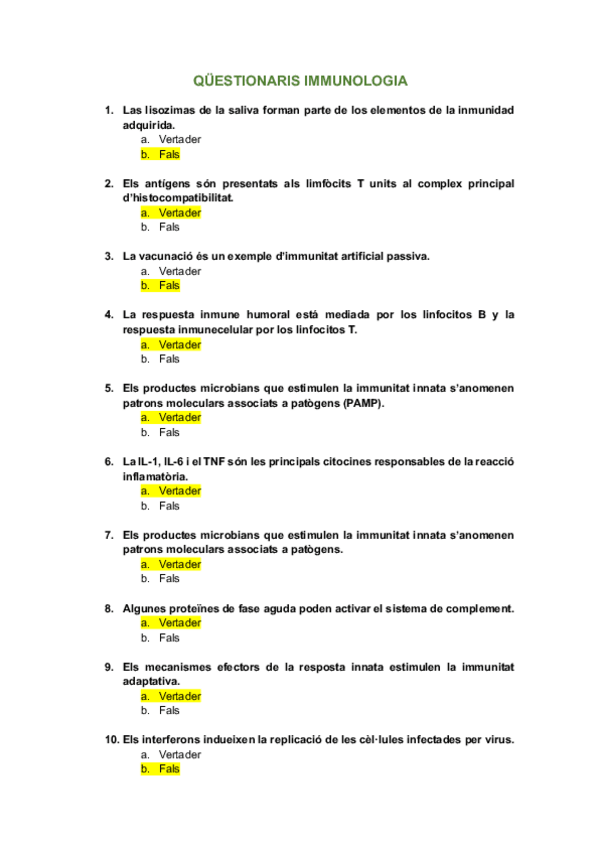 QÜESTIONARIS IMMUNOLOGIA

1. Las lisozimas de la saliva forman parte de los elementos de la inmunidad adquirida.
a. Vertader
b. Fals

2. Els antígens són presentats als limfòcits T units al complex principal d'histocompatibilitat.
a. Vertader
b. Fals

3. La vacunació és un exemple d'immunitat artificial passiva.
a. Vertader
b. Fals

4. La respuesta inmune humoral está mediada por los linfocitos B y la respuesta inmunecelular por los linfocitos T.
a. Vertader
b. Fals

5. Els productes microbians que estimulen la immunitat innata s'anomenen patrons moleculars associats a patògens (PAMP).
a. Vertader
b. Fals

6. La IL-1, IL-6 i el TNF són les principals citocines responsables de la reacció inflamatòria.
a. Vertader
b. Fals

7. Els productes microbians que estimulen la immunitat innata s'anomenen patrons moleculars associats a patògens.
a. Vertader
b. Fals

8. Algunes proteïnes de fase aguda poden activar el sistema de complement.
a. Vertader
b. Fals

9. Els mecanismes efectors de la resposta innata estimulen la immunitat adaptativa.
a. Vertader
b. Fals

10. Els interferons indueixen la replicació de les cèl·lules infectades per virus.
a. Vertader
b. Fals